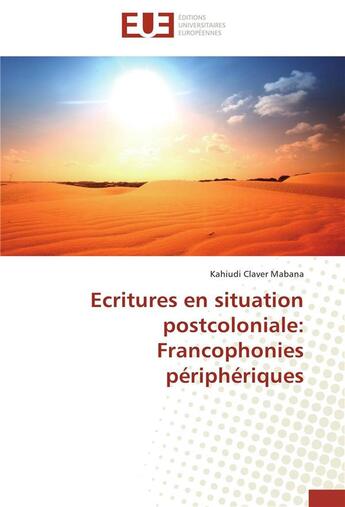 EUE
ÉDITIONS
UNIVERSITAIRES
EUROPÉENNES

Kahiudi Claver Mabana

Ecritures en situation postcoloniale: Francophonies périphériques